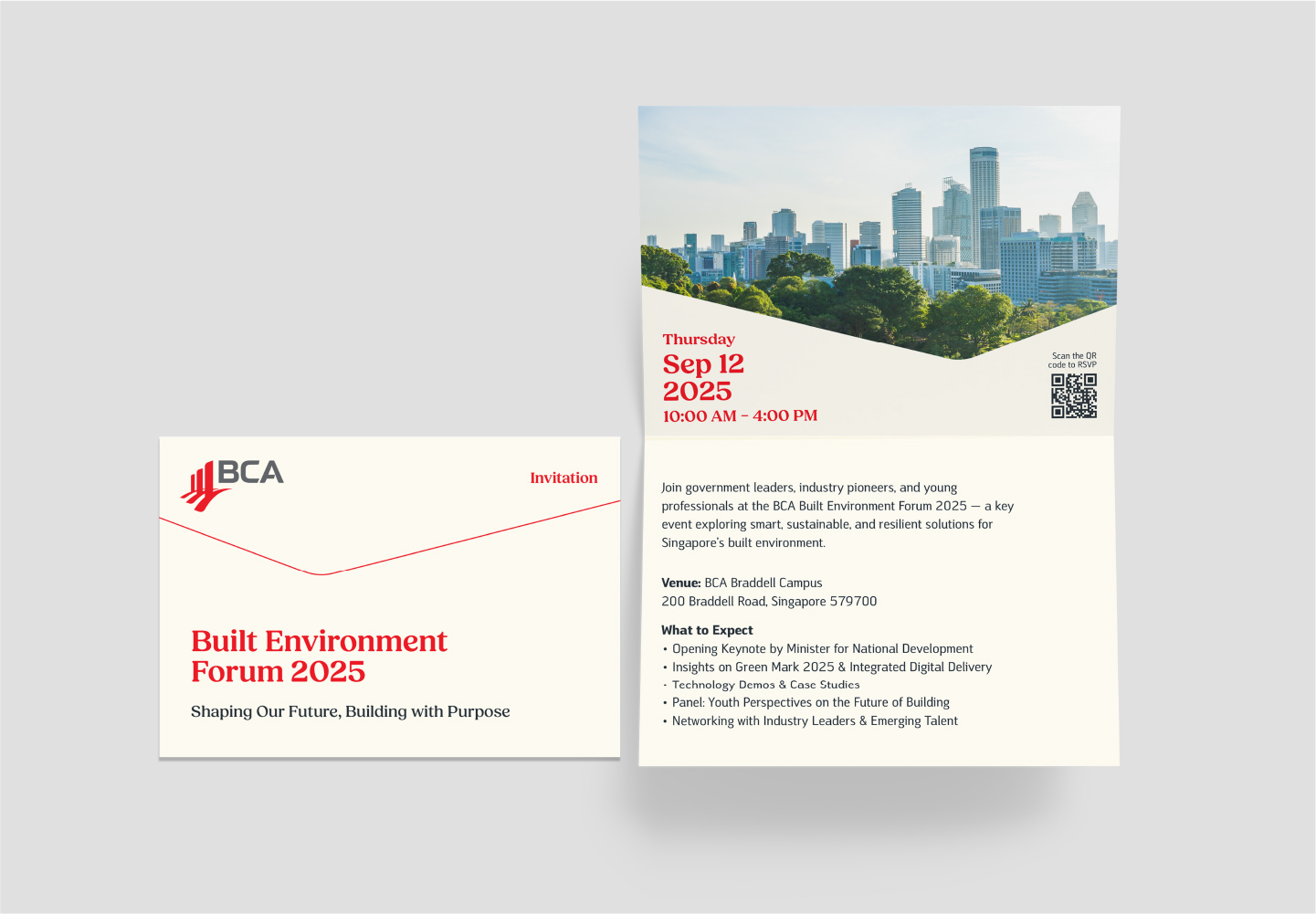 BCA

Invitation

Built Environment Forum 2025

Shaping Our Future, Building with Purpose

Thursday
Sep 12
2025
10:00 AM - 4:00 PM

Scan the QR code to RSVP

Join government leaders, industry pioneers, and young professionals at the BCA Built Environment Forum 2025 — a key event exploring smart, sustainable, and resilient solutions for Singapore's built environment.

Venue: BCA Braddell Campus
200 Braddell Road, Singapore 579700

What to Expect
• Opening Keynote by Minister for National Development
• Insights on Green Mark 2025 & Integrated Digital Delivery
• Technology Demos & Case Studies
• Panel: Youth Perspectives on the Future of Building
• Networking with Industry Leaders & Emerging Talent